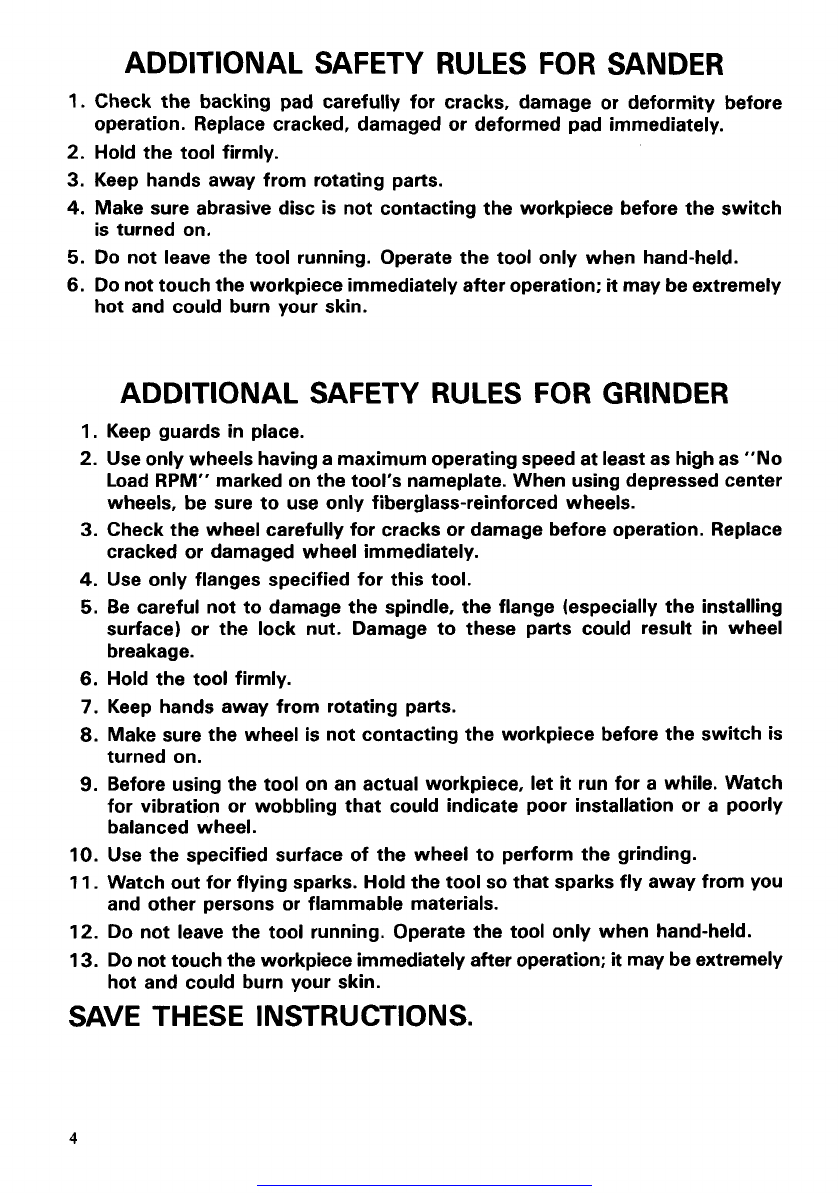 ADDITIONAL SAFETY RULES FOR SANDER

1. Check the backing pad carefully for cracks, damage or deformity before operation. Replace cracked, damaged or deformed pad immediately.
2. Hold the tool firmly.
3. Keep hands away from rotating parts.
4. Make sure abrasive disc is not contacting the workpiece before the switch is turned on.
5. Do not leave the tool running. Operate the tool only when hand-held.
6. Do not touch the workpiece immediately after operation; it may be extremely hot and could burn your skin.

ADDITIONAL SAFETY RULES FOR GRINDER

1. Keep guards in place.
2. Use only wheels having a maximum operating speed at least as high as "No Load RPM" marked on the tool's nameplate. When using depressed center wheels, be sure to use only fiberglass-reinforced wheels.
3. Check the wheel carefully for cracks or damage before operation. Replace cracked or damaged wheel immediately.
4. Use only flanges specified for this tool.
5. Be careful not to damage the spindle, the flange (especially the installing surface) or the lock nut. Damage to these parts could result in wheel breakage.
6. Hold the tool firmly.
7. Keep hands away from rotating parts.
8. Make sure the wheel is not contacting the workpiece before the switch is turned on.
9. Before using the tool on an actual workpiece, let it run for a while. Watch for vibration or wobbling that could indicate poor installation or a poorly balanced wheel.
10. Use the specified surface of the wheel to perform the grinding.
11. Watch out for flying sparks. Hold the tool so that sparks fly away from you and other persons or flammable materials.
12. Do not leave the tool running. Operate the tool only when hand-held.
13. Do not touch the workpiece immediately after operation; it may be extremely hot and could burn your skin.

SAVE THESE INSTRUCTIONS.

4